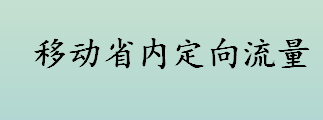 移动省内定向流量